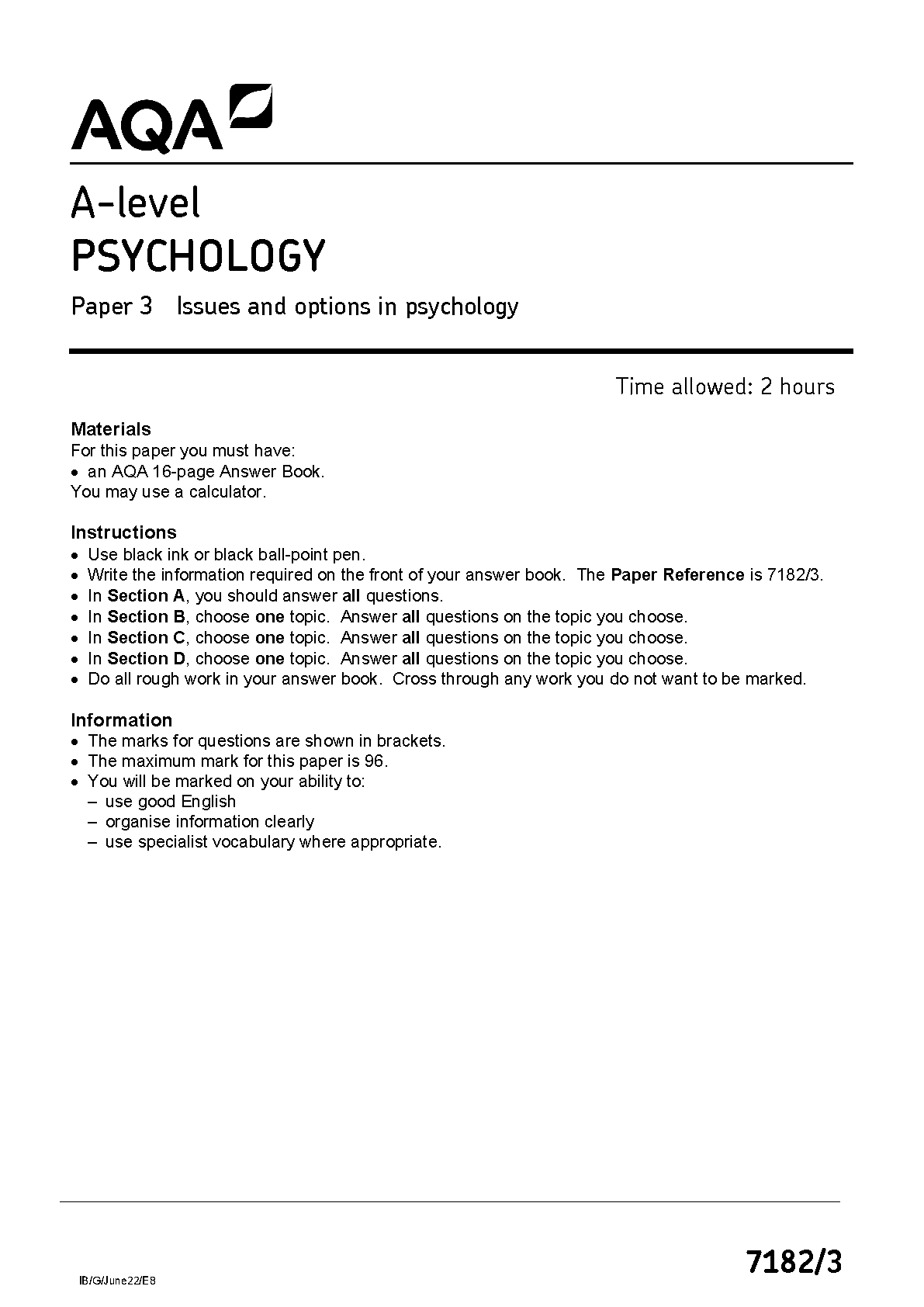 AQA

A-level
PSYCHOLOGY

Paper 3 Issues and options in psychology

Time allowed: 2 hours

Materials
For this paper you must have:
• an AQA 16-page Answer Book.
You may use a calculator.

Instructions
• Use black ink or black ball-point pen.
• Write the information required on the front of your answer book. The Paper Reference is 7182/3.
• In Section A, you should answer all questions.
• In Section B, choose one topic. Answer all questions on the topic you choose.
• In Section C, choose one topic. Answer all questions on the topic you choose.
• In Section D, choose one topic. Answer all questions on the topic you choose.
• Do all rough work in your answer book. Cross through any work you do not want to be marked.

Information
• The marks for questions are shown in brackets.
• The maximum mark for this paper is 96.
• You will be marked on your ability to:
– use good English
– organise information clearly
– use specialist vocabulary where appropriate.

IB/G/June22/E8

7182/3